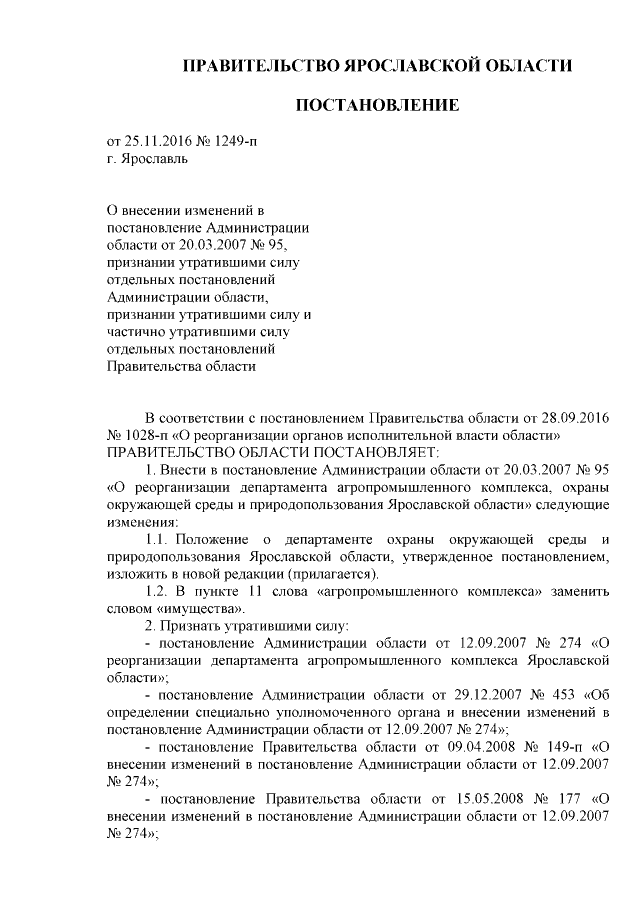 ПРАВИТЕЛЬСТВО ЯРОСЛАВСКОЙ ОБЛАСТИ

ПОСТАНОВЛЕНИЕ

от 25.11.2016 № 1249-п
г. Ярославль

О внесении изменений в постановление Администрации области от 20.03.2007 № 95, признании утратившими силу отдельных постановлений Администрации области, признании утратившими силу и частично утратившими силу отдельных постановлений Правительства области

В соответствии с постановлением Правительства области от 28.09.2016 № 1028-п «О реорганизации органов исполнительной власти области»
ПРАВИТЕЛЬСТВО ОБЛАСТИ ПОСТАНОВЛЯЕТ:

1. Внести в постановление Администрации области от 20.03.2007 № 95 «О реорганизации департамента агропромышленного комплекса, охраны окружающей среды и природопользования Ярославской области» следующие изменения:

1.1. Положение о департаменте охраны окружающей среды и природопользования Ярославской области, утвержденное постановлением, изложить в новой редакции (прилагается).

1.2. В пункте 11 слова «агропромышленного комплекса» заменить словом «имущества».

2. Признать утратившими силу:

- постановление Администрации области от 12.09.2007 № 274 «О реорганизации департамента агропромышленного комплекса Ярославской области»;

- постановление Администрации области от 29.12.2007 № 453 «Об определении специально уполномоченного органа и внесении изменений в постановление Администрации области от 12.09.2007 № 274»;

- постановление Правительства области от 09.04.2008 № 149-п «О внесении изменений в постановление Администрации области от 12.09.2007 № 274»;

- постановление Правительства области от 15.05.2008 № 177 «О внесении изменений в постановление Администрации области от 12.09.2007 № 274»;